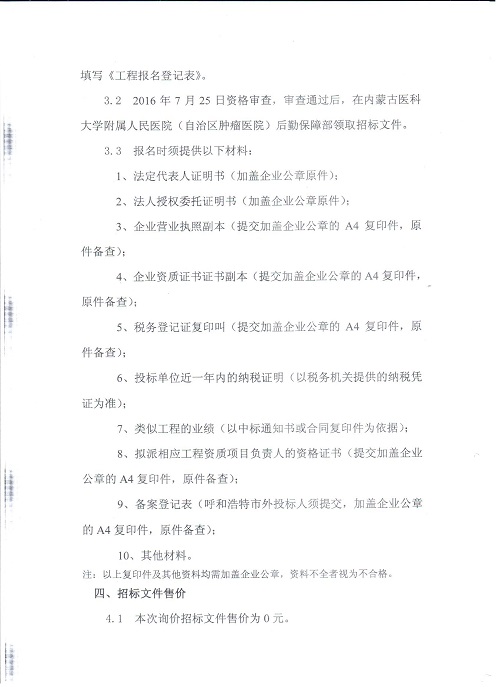 填写《工程报名登记表》。

3.2 2016 年 7 月 25 日资格审查，审查通过后，在内蒙古医科大学附属人民医院（自治区肿瘤医院）后勤保障部领取招标文件。

3.3 报名时须提供以下材料：

1、法定代表人证明书（加盖企业公章原件）；

2、法人授权委托证明书（加盖企业公章原件）；

3、企业营业执照副本（提交加盖企业公章的 A4 复印件，原件备查）；

4、企业资质证书证书副本（提交加盖企业公章的 A4 复印件，原件备查）；

5、税务登记证复印叫（提交加盖企业公章的 A4 复印件，原件备查）；

6、投标单位近一年内的纳税证明（以税务机关提供的纳税凭证为准）；

7、类似工程的业绩（以中标通知书或合同复印件为依据）；

8、拟派相应工程资质项目负责人的资格证书（提交加盖企业公章的 A4 复印件，原件备查）；

9、备案登记表（呼和浩特市外投标人须提交，加盖企业公章的 A4 复印件，原件备查）；

10、其他材料。

注：以上复印件及其他资料均需加盖企业公章，资料不全者视为不合格。

四、招标文件售价

4.1 本次询价招标文件售价为 0 元。